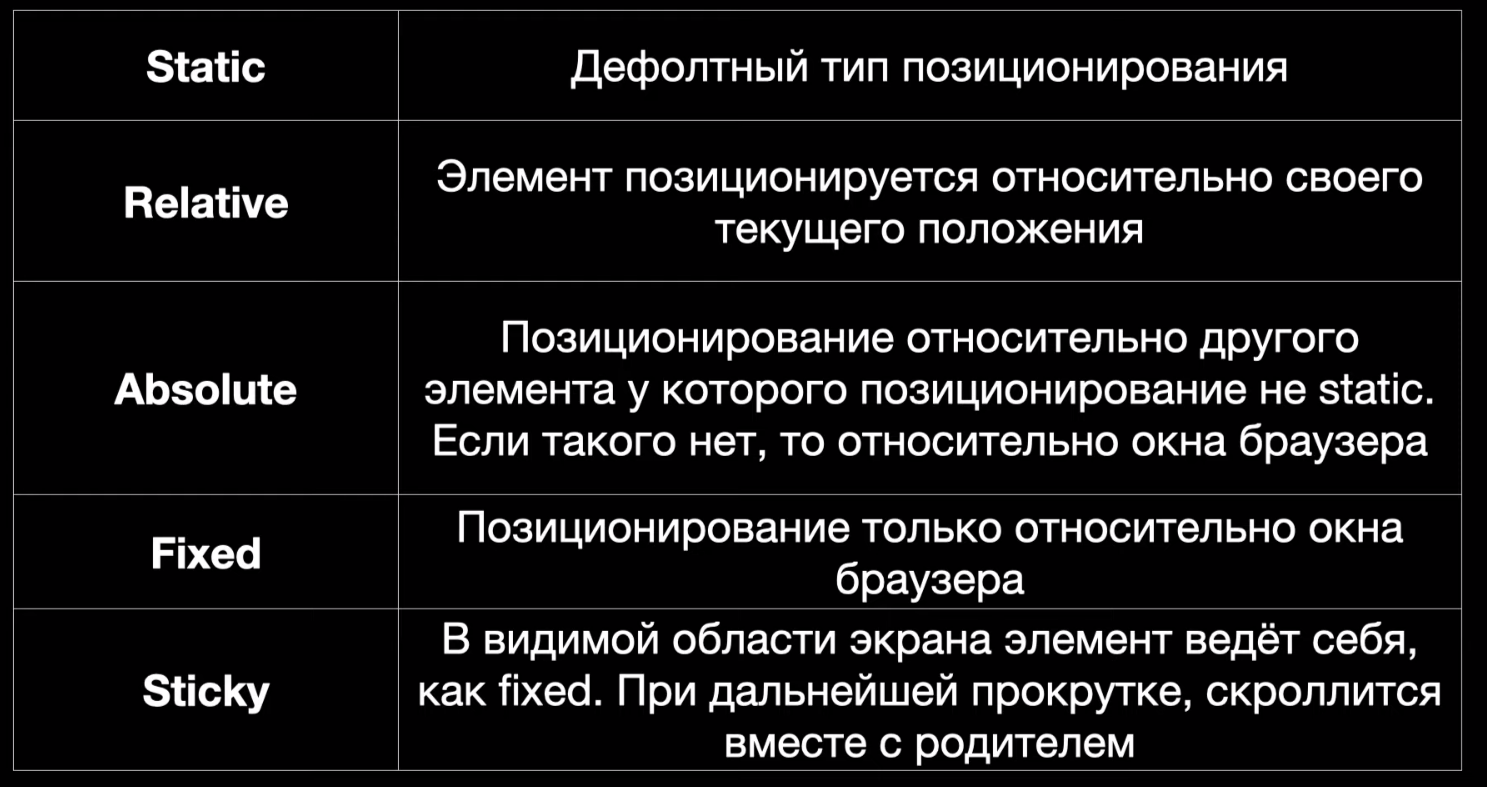 | Static | Дефолтный тип позиционирования |
|---|---|
| Relative | Элемент позиционируется относительно своего текущего положения |
| Absolute | Позиционирование относительно другого элемента у которого позиционирование не static. Если такого нет, то относительно окна браузера |
| Fixed | Позиционирование только относительно окна браузера |
| Sticky | В видимой области экрана элемент ведёт себя, как fixed. При дальнейшей прокрутке, скроллится вместе с родителем |